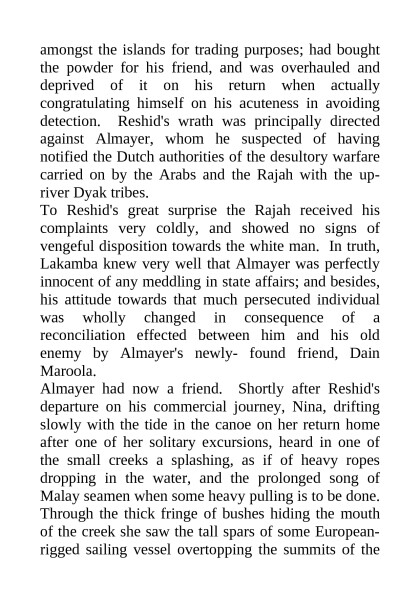 amongst the islands for trading purposes; had bought the powder for his friend, and was overhauled and deprived of it on his return when actually congratulating himself on his acuteness in avoiding detection. Reshid's wrath was principally directed against Almayer, whom he suspected of having notified the Dutch authorities of the desultory warfare carried on by the Arabs and the Rajah with the up-river Dyak tribes.

To Reshid's great surprise the Rajah received his complaints very coldly, and showed no signs of vengeful disposition towards the white man. In truth, Lakamba knew very well that Almayer was perfectly innocent of any meddling in state affairs; and besides, his attitude towards that much persecuted individual was wholly changed in consequence of a reconciliation effected between him and his old enemy by Almayer's newly- found friend, Dain Maroola.

Almayer had now a friend. Shortly after Reshid's departure on his commercial journey, Nina, drifting slowly with the tide in the canoe on her return home after one of her solitary excursions, heard in one of the small creeks a splashing, as if of heavy ropes dropping in the water, and the prolonged song of Malay seamen when some heavy pulling is to be done. Through the thick fringe of bushes hiding the mouth of the creek she saw the tall spars of some European-rigged sailing vessel overtopping the summits of the